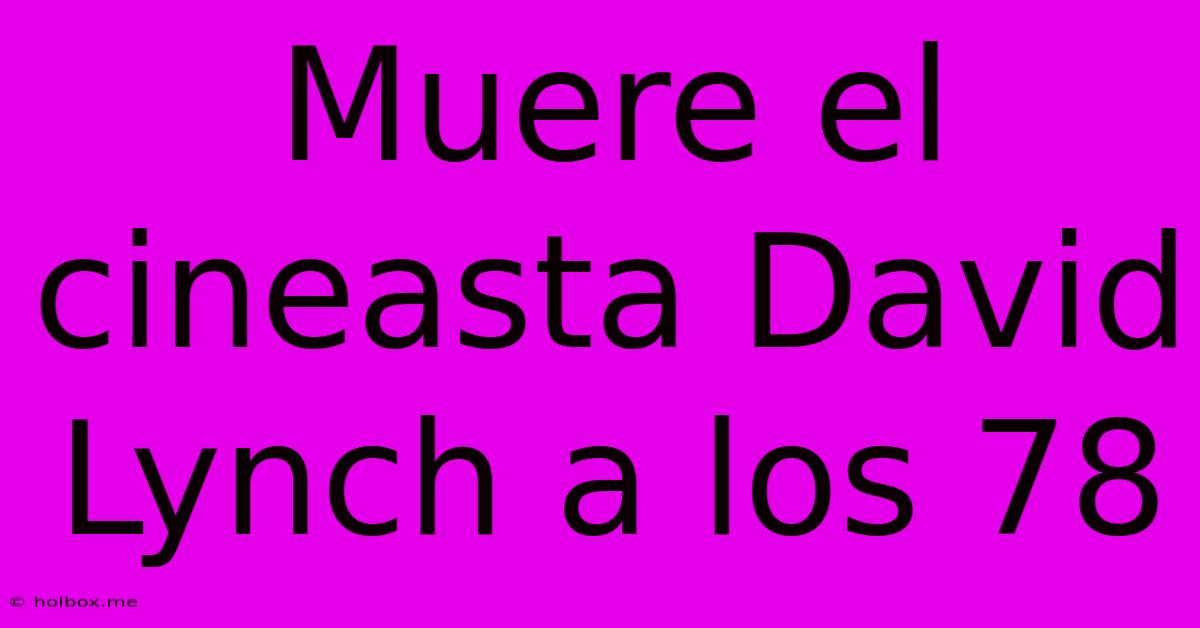 Muere el cineasta David Lynch a los 78

© holbox.me